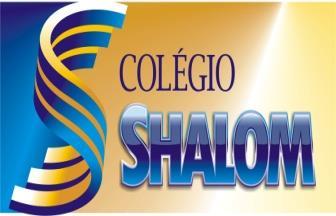 COLÉGIO
SHALOM